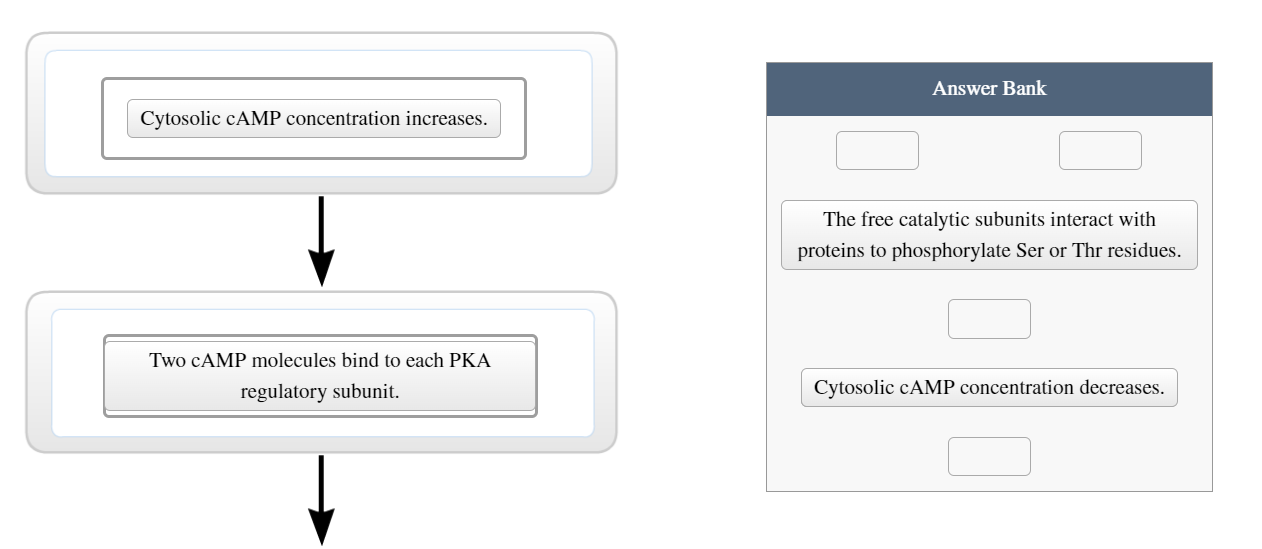 Cytosolic cAMP concentration increases.

Two cAMP molecules bind to each PKA regulatory subunit.

Answer Bank

The free catalytic subunits interact with proteins to phosphorylate Ser or Thr residues.

Cytosolic cAMP concentration decreases.